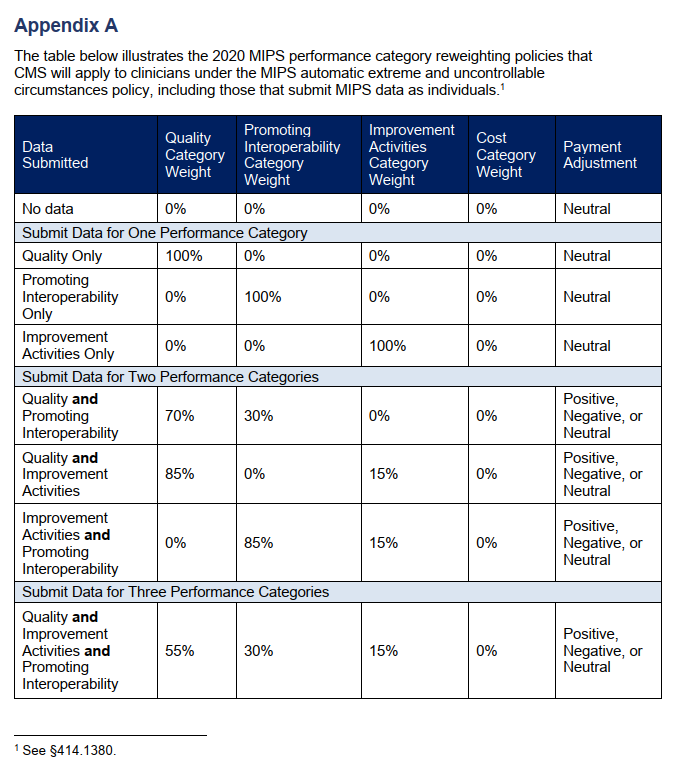 Appendix A

The table below illustrates the 2020 MIPS performance category reweighting policies that CMS will apply to clinicians under the MIPS automatic extreme and uncontrollable circumstances policy, including those that submit MIPS data as individuals.$^1$

| Data Submitted | Quality Category Weight | Promoting Interoperability Category Weight | Improvement Activities Category Weight | Cost Category Weight | Payment Adjustment |
|---|---|---|---|---|---|
| No data | 0% | 0% | 0% | 0% | Neutral |
| Submit Data for One Performance Category | | | | | |
| Quality Only | 100% | 0% | 0% | 0% | Neutral |
| Promoting Interoperability Only | 0% | 100% | 0% | 0% | Neutral |
| Improvement Activities Only | 0% | 0% | 100% | 0% | Neutral |
| Submit Data for Two Performance Categories | | | | | |
| Quality **and** Promoting Interoperability | 70% | 30% | 0% | 0% | Positive, Negative, or Neutral |
| Quality **and** Improvement Activities | 85% | 0% | 15% | 0% | Positive, Negative, or Neutral |
| Improvement Activities **and** Promoting Interoperability | 0% | 85% | 15% | 0% | Positive, Negative, or Neutral |
| Submit Data for Three Performance Categories | | | | | |
| Quality **and** Improvement Activities **and** Promoting Interoperability | 55% | 30% | 15% | 0% | Positive, Negative, or Neutral |

$^1$ See §414.1380.